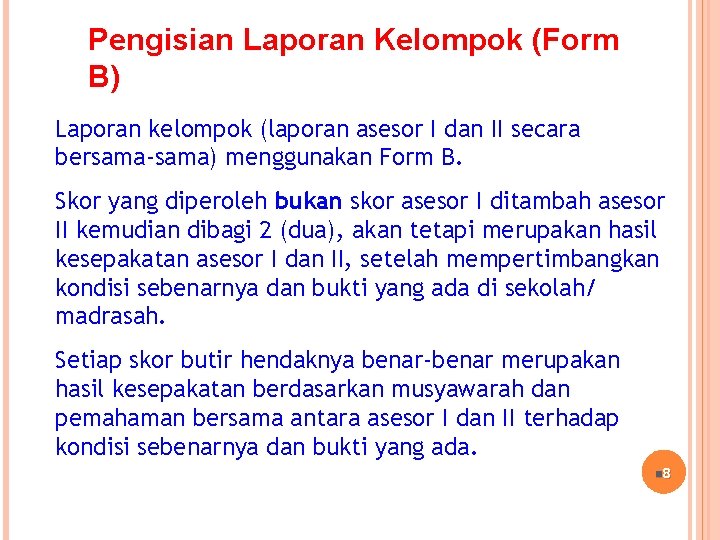 Pengisian Laporan Kelompok (Form B)

Laporan kelompok (laporan asesor I dan II secara bersama-sama) menggunakan Form B.

Skor yang diperoleh bukan skor asesor I ditambah asesor II kemudian dibagi 2 (dua), akan tetapi merupakan hasil kesepakatan asesor I dan II, setelah mempertimbangkan kondisi sebenarnya dan bukti yang ada di sekolah/ madrasah.

Setiap skor butir hendaknya benar-benar merupakan hasil kesepakatan berdasarkan musyawarah dan pemahaman bersama antara asesor I dan II terhadap kondisi sebenarnya dan bukti yang ada.

8